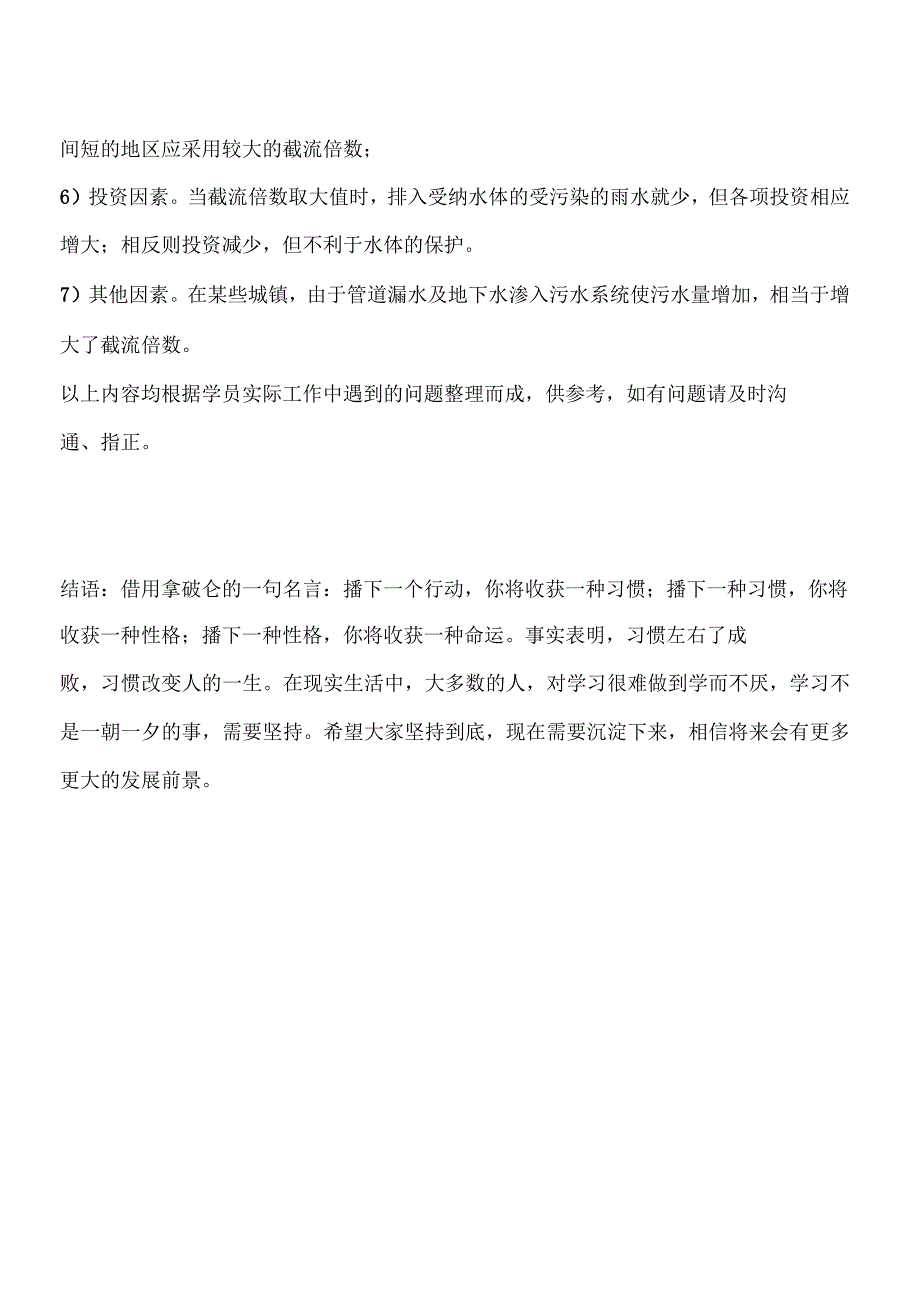 间短的地区应采用较大的截流倍数；

6）投资因素。当截流倍数取大值时，排入受纳水体的受污染的雨水就少，但各项投资相应增大；相反则投资减少，但不利于水体的保护。

7）其他因素。在某些城镇，由于管道漏水及地下水渗入污水系统使污水量增加，相当于增大了截流倍数。

以上内容均根据学员实际工作中遇到的问题整理而成，供参考，如有问题请及时沟通、指正。

结语：借用拿破仑的一句名言：播下一个行动，你将收获一种习惯；播下一种习惯，你将收获一种性格；播下一种性格，你将收获一种命运。事实表明，习惯左右了成败，习惯改变人的一生。在现实生活中，大多数的人，对学习很难做到学而不厌，学习不是一朝一夕的事，需要坚持。希望大家坚持到底，现在需要沉淀下来，相信将来会有更多更大的发展前景。